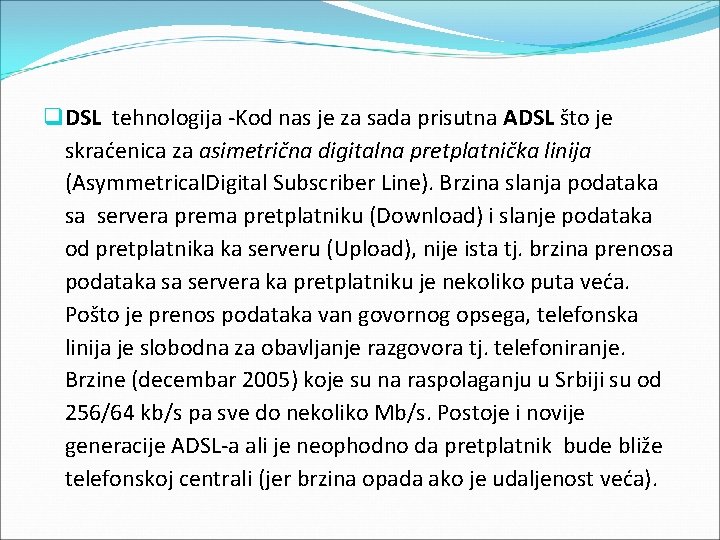 DSL tehnologija -Kod nas je za sada prisutna ADSL što je skraćenica za asimetrična digitalna pretplatnička linija (AsymmetricalDigital Subscriber Line). Brzina slanja podataka sa servera prema pretplatniku (Download) i slanje podataka od pretplatnika ka serveru (Upload), nije ista tj. brzina prenosa podataka sa servera ka pretplatniku je nekoliko puta veća. Pošto je prenos podataka van govornog opsega, telefonska linija je slobodna za obavljanje razgovora tj. telefoniranje. Brzine (decembar 2005) koje su na raspolaganju u Srbiji su od 256/64 kb/s pa sve do nekoliko Mb/s. Postoje i novije generacije ADSL-a ali je neophodno da pretplatnik bude bliže telefonskoj centrali (jer brzina opada ako je udaljenost veća).